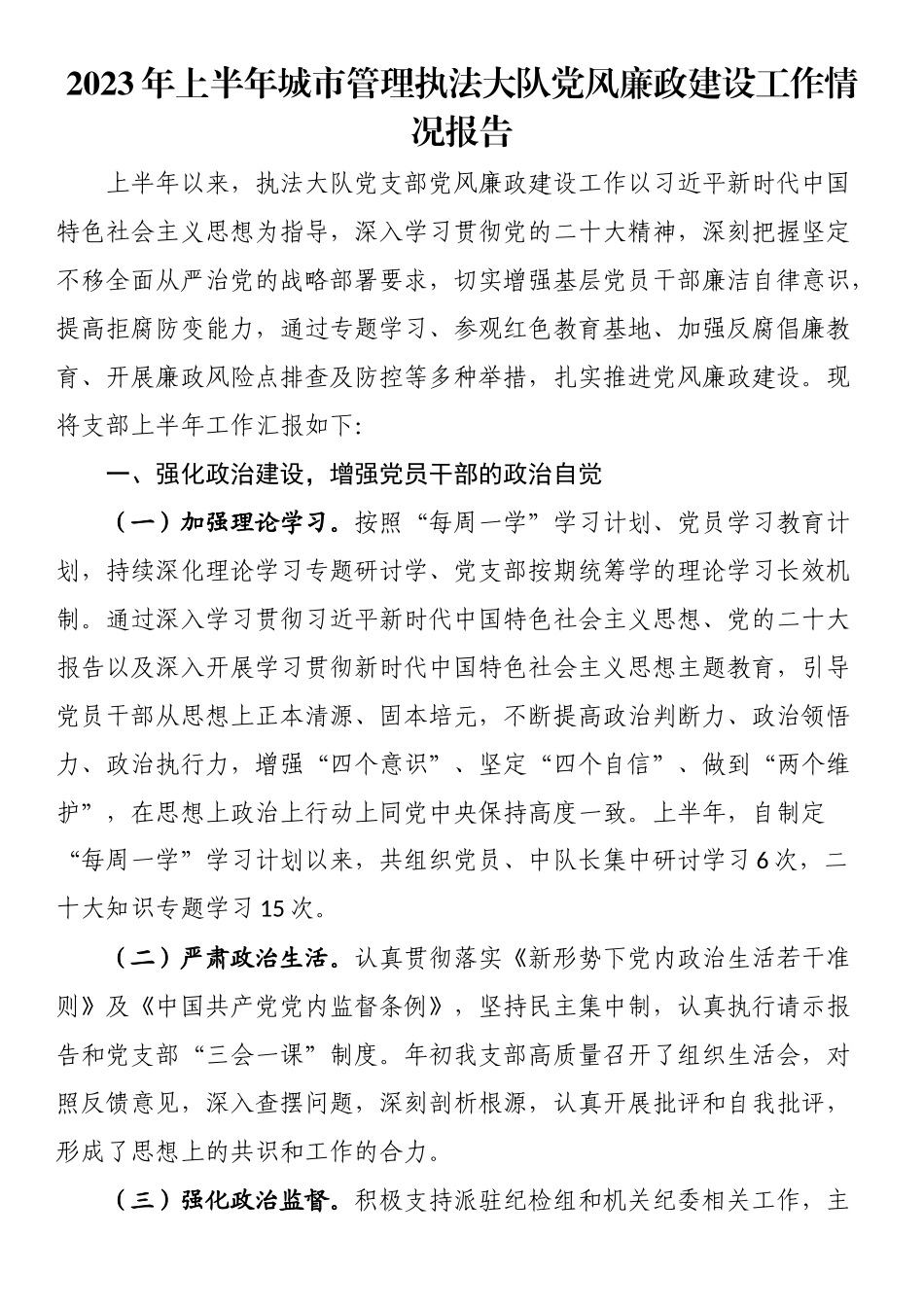 2023年上半年城市管理执法大队党风廉政建设工作情况报告

上半年以来，执法大队党支部党风廉政建设工作以习近平新时代中国特色社会主义思想为指导，深入学习贯彻党的二十大精神，深刻把握坚定不移全面从严治党的战略部署要求，切实增强基层党员干部廉洁自律意识，提高拒腐防变能力，通过专题学习、参观红色教育基地、加强反腐倡廉教育、开展廉政风险点排查及防控等多种举措，扎实推进党风廉政建设。现将支部上半年工作汇报如下:

一、强化政治建设，增强党员干部的政治自觉

（一）加强理论学习。按照“每周一学”学习计划、党员学习教育计划，持续深化理论学习专题研讨学、党支部按期统筹学的理论学习长效机制。通过深入学习贯彻习近平新时代中国特色社会主义思想、党的二十大报告以及深入开展学习贯彻新时代中国特色社会主义思想主题教育，引导党员干部从思想上正本清源、固本培元，不断提高政治判断力、政治领悟力、政治执行力，增强“四个意识”、坚定“四个自信”、做到“两个维护”，在思想上政治上行动上同党中央保持高度一致。上半年，自制定“每周一学”学习计划以来，共组织党员、中队长集中研讨学习6次，二十大知识专题学习15次。

（二）严肃政治生活。认真贯彻落实《新形势下党内政治生活若干准则》及《中国共产党党内监督条例》，坚持民主集中制，认真执行请示报告和党支部“三会一课”制度。年初我支部高质量召开了组织生活会，对照反馈意见，深入查摆问题，深刻剖析根源，认真开展批评和自我批评，形成了思想上的共识和工作的合力。

（三）强化政治监督。积极支持派驻纪检组和机关纪委相关工作，主